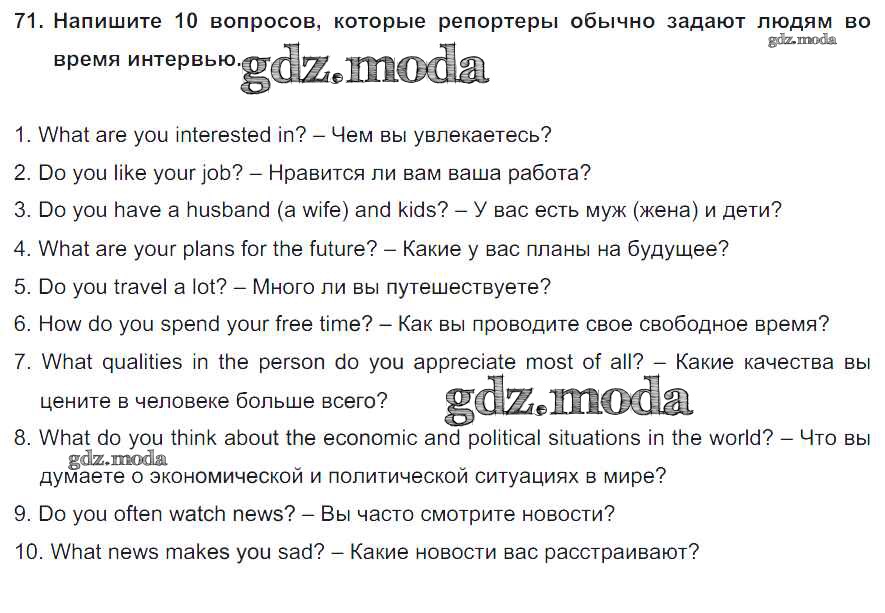 71. Напишите 10 вопросов, которые репортеры обычно задают людям во время интервью.

1. What are you interested in? – Чем вы увлекаетесь?

2. Do you like your job? – Нравится ли вам ваша работа?

3. Do you have a husband (a wife) and kids? – У вас есть муж (жена) и дети?

4. What are your plans for the future? – Какие у вас планы на будущее?

5. Do you travel a lot? – Много ли вы путешествуете?

6. How do you spend your free time? – Как вы проводите свое свободное время?

7. What qualities in the person do you appreciate most of all? – Какие качества вы цените в человеке больше всего?

8. What do you think about the economic and political situations in the world? – Что вы думаете о экономической и политической ситуациях в мире?

9. Do you often watch news? – Вы часто смотрите новости?

10. What news makes you sad? – Какие новости вас расстраивают?

gdz.moda